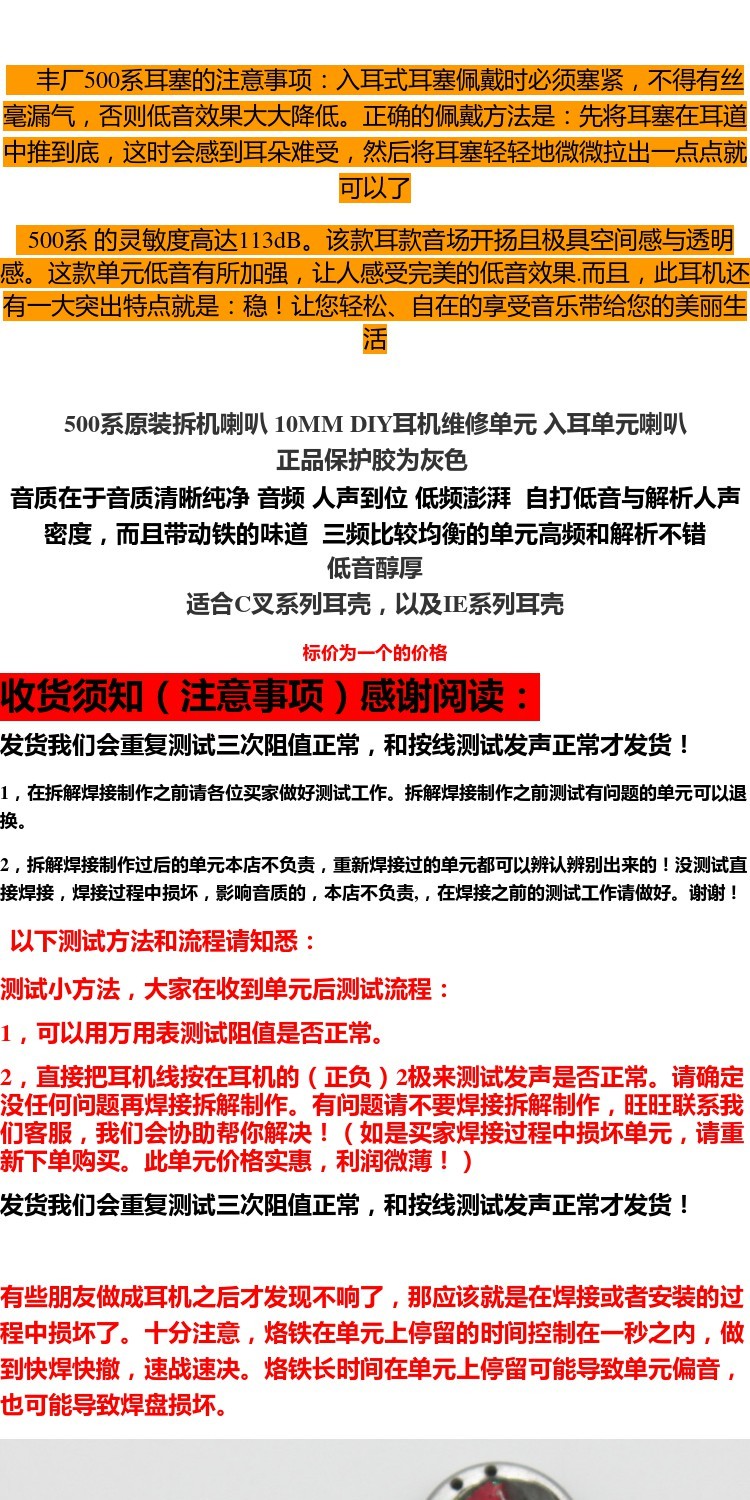 丰厂500系耳塞的注意事项：入耳式耳塞佩戴时必须塞紧，不得有丝毫漏气，否则低音效果大大降低。正确的佩戴方法是：先将耳塞在耳道中推到底，这时会感到耳朵难受，然后将耳塞轻轻地微微拉出一点点就可以了

500系 的灵敏度高达113dB。该款耳款音场开扬且极具空间感与透明感。这款单元低音有所加强，让人感受完美的低音效果.而且，此耳机还有一大突出特点就是：稳！让您轻松、自在的享受音乐带给您的美丽生活

500系原装拆机喇叭 10MM DIY耳机维修单元 入耳单元喇叭
正品保护胶为灰色
音质在于音质清晰纯净 音频 人声到位 低频澎湃 自打低音与解析人声密度，而且带动铁的味道 三频比较均衡的单元高频和解析不错
低音醇厚
适合C叉系列耳壳，以及IE系列耳壳

标价为一个的价格

收货须知（注意事项）感谢阅读：

发货我们会重复测试三次阻值正常，和按线测试发声正常才发货！

1，在拆解焊接制作之前请各位买家做好测试工作。拆解焊接制作之前测试有问题的单元可以退换。

2，拆解焊接制作过后的单元本店不负责，重新焊接过的单元都可以辨认辨别出来的！没测试直接焊接，焊接过程中损坏，影响音质的，本店不负责,，在焊接之前的测试工作请做好。谢谢！

以下测试方法和流程请知悉：

测试小方法，大家在收到单元后测试流程：

1，可以用万用表测试阻值是否正常。

2，直接把耳机线按在耳机的（正负）2极来测试发声是否正常。请确定没任何问题再焊接拆解制作。有问题请不要焊接拆解制作，旺旺联系我们客服，我们会协助帮你解决！（如是买家焊接过程中损坏单元，请重新下单购买。此单元价格实惠，利润微薄！）

发货我们会重复测试三次阻值正常，和按线测试发声正常才发货！

有些朋友做成耳机之后才发现不响了，那应该就是在焊接或者安装的过程中损坏了。十分注意，烙铁在单元上停留的时间控制在一秒之内，做到快焊快撤，速战速决。烙铁长时间在单元上停留可能导致单元偏音，也可能导致焊盘损坏。